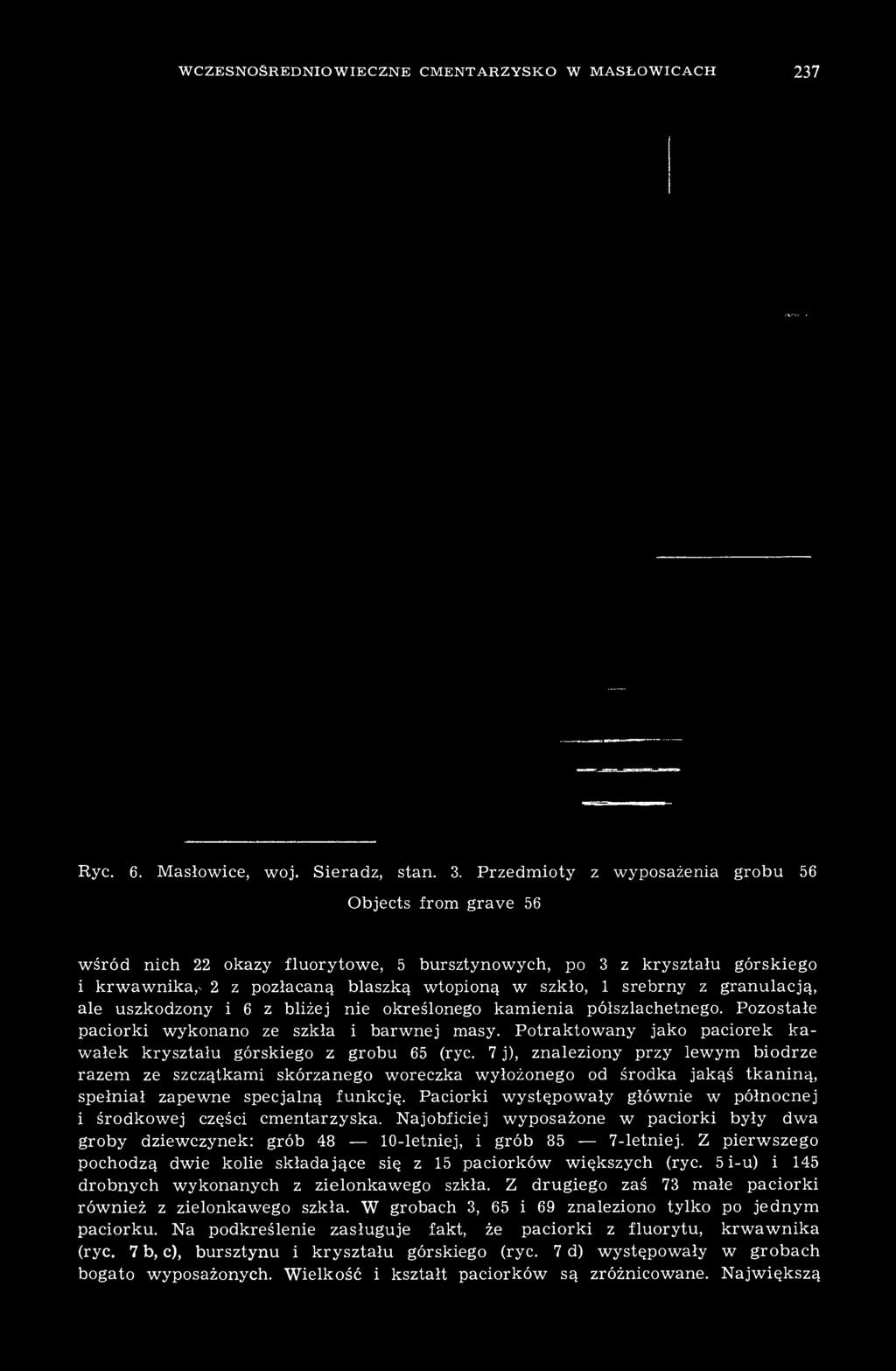 WCZESNOŚREDNIOWIECZNE CMENTARZYSKO W MASŁOWICACH 237

Ryc. 6. Masłowice, woj. Sieradz, stan. 3. Przedmioty z wyposażenia grobu 56

Objects from grave 56

wśród nich 22 okazy fluorytowe, 5 bursztynowych, po 3 z kryształu górskiego i krwawnika, 2 z pozłacaną blaszką wtopioną w szkło, 1 srebrny z granulacją, ale uszkodzony i 6 z bliżej nie określonego kamienia półszlachetnego. Pozostałe paciorki wykonano ze szkła i barwnej masy. Potraktowany jako paciorek kawałek kryształu górskiego z grobu 65 (ryc. 7 j), znaleziony przy lewym biodrze razem ze szczątkami skórzanego woreczka wyłożonego od środka jakąś tkaniną, spełniał zapewne specjalną funkcję. Paciorki występowały głównie w północnej i środkowej części cmentarzyska. Najobficiej wyposażone w paciorki były dwa groby dziewczynek: grób 48 — 10-letniej, i grób 85 — 7-letniej. Z pierwszego pochodzą dwie kolie składające się z 15 paciorków większych (ryc. 5 i-u) i 145 drobnych wykonanych z zielonkawego szkła. Z drugiego zaś 73 małe paciorki również z zielonkawego szkła. W grobach 3, 65 i 69 znaleziono tylko po jednym paciorku. Na podkreślenie zasługuje fakt, że paciorki z fluorytu, krwawnika (ryc. 7 b, c), bursztynu i kryształu górskiego (ryc. 7 d) występowały w grobach bogato wyposażonych. Wielkość i kształt paciorków są zróżnicowane. Największą